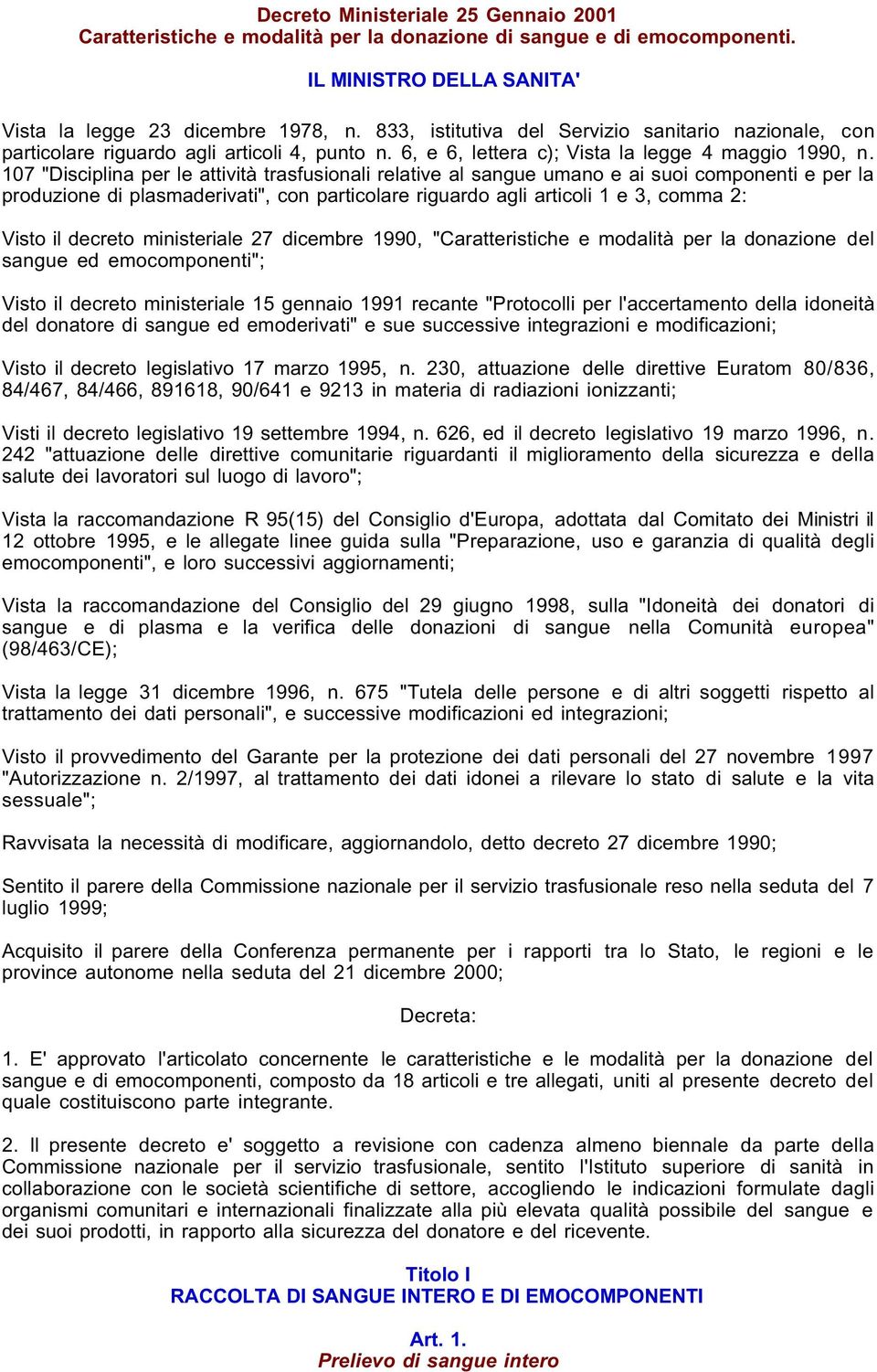 Decreto Ministeriale 25 Gennaio 2001
Caratteristiche e modalità per la donazione di sangue e di emocomponenti.

IL MINISTRO DELLA SANITA'

Vista la legge 23 dicembre 1978, n. 833, istitutiva del Servizio sanitario nazionale, con particolare riguardo agli articoli 4, punto n. 6, e 6, lettera c); Vista la legge 4 maggio 1990, n. 107 "Disciplina per le attività trasfusionali relative al sangue umano e ai suoi componenti e per la produzione di plasmaderivati", con particolare riguardo agli articoli 1 e 3, comma 2:

Visto il decreto ministeriale 27 dicembre 1990, "Caratteristiche e modalità per la donazione del sangue ed emocomponenti";

Visto il decreto ministeriale 15 gennaio 1991 recante "Protocolli per l'accertamento della idoneità del donatore di sangue ed emoderivati" e sue successive integrazioni e modificazioni;

Visto il decreto legislativo 17 marzo 1995, n. 230, attuazione delle direttive Euratom 80/836, 84/467, 84/466, 891618, 90/641 e 9213 in materia di radiazioni ionizzanti;

Visti il decreto legislativo 19 settembre 1994, n. 626, ed il decreto legislativo 19 marzo 1996, n. 242 "attuazione delle direttive comunitarie riguardanti il miglioramento della sicurezza e della salute dei lavoratori sul luogo di lavoro";

Vista la raccomandazione R 95(15) del Consiglio d'Europa, adottata dal Comitato dei Ministri il 12 ottobre 1995, e le allegate linee guida sulla "Preparazione, uso e garanzia di qualità degli emocomponenti", e loro successivi aggiornamenti;

Vista la raccomandazione del Consiglio del 29 giugno 1998, sulla "Idoneità dei donatori di sangue e di plasma e la verifica delle donazioni di sangue nella Comunità europea" (98/463/CE);

Vista la legge 31 dicembre 1996, n. 675 "Tutela delle persone e di altri soggetti rispetto al trattamento dei dati personali", e successive modificazioni ed integrazioni;

Visto il provvedimento del Garante per la protezione dei dati personali del 27 novembre 1997 "Autorizzazione n. 2/1997, al trattamento dei dati idonei a rilevare lo stato di salute e la vita sessuale";

Ravvisata la necessità di modificare, aggiornandolo, detto decreto 27 dicembre 1990;

Sentito il parere della Commissione nazionale per il servizio trasfusionale reso nella seduta del 7 luglio 1999;

Acquisito il parere della Conferenza permanente per i rapporti tra lo Stato, le regioni e le province autonome nella seduta del 21 dicembre 2000;

Decreta:

1. E' approvato l'articolato concernente le caratteristiche e le modalità per la donazione del sangue e di emocomponenti, composto da 18 articoli e tre allegati, uniti al presente decreto del quale costituiscono parte integrante.

2. Il presente decreto e' soggetto a revisione con cadenza almeno biennale da parte della Commissione nazionale per il servizio trasfusionale, sentito l'Istituto superiore di sanità in collaborazione con le società scientifiche di settore, accogliendo le indicazioni formulate dagli organismi comunitari e internazionali finalizzate alla più elevata qualità possibile del sangue e dei suoi prodotti, in rapporto alla sicurezza del donatore e del ricevente.

Titolo I
RACCOLTA DI SANGUE INTERO E DI EMOCOMPONENTI

Art. 1.
Prelievo di sangue intero